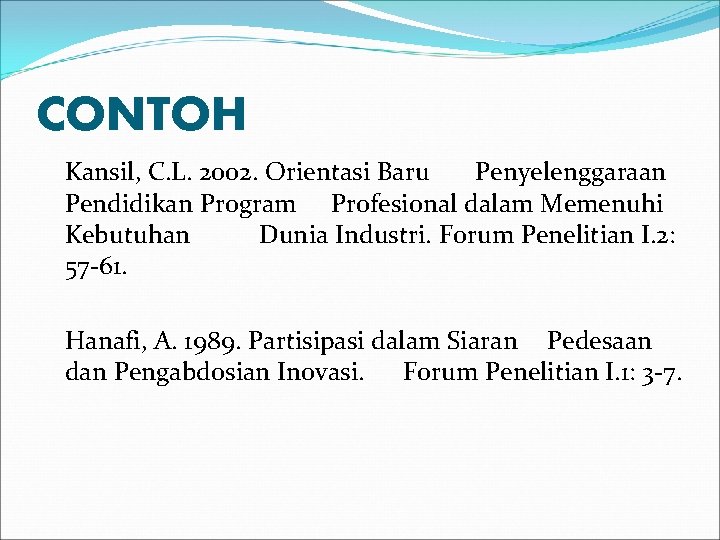 CONTOH

Kansil, C.L. 2002. Orientasi Baru Penyelenggaraan Pendidikan Program Profesional dalam Memenuhi Kebutuhan Dunia Industri. Forum Penelitian I.2: 57-61.

Hanafi, A. 1989. Partisipasi dalam Siaran Pedesaan dan Pengabdosian Inovasi. Forum Penelitian I.1: 3-7.